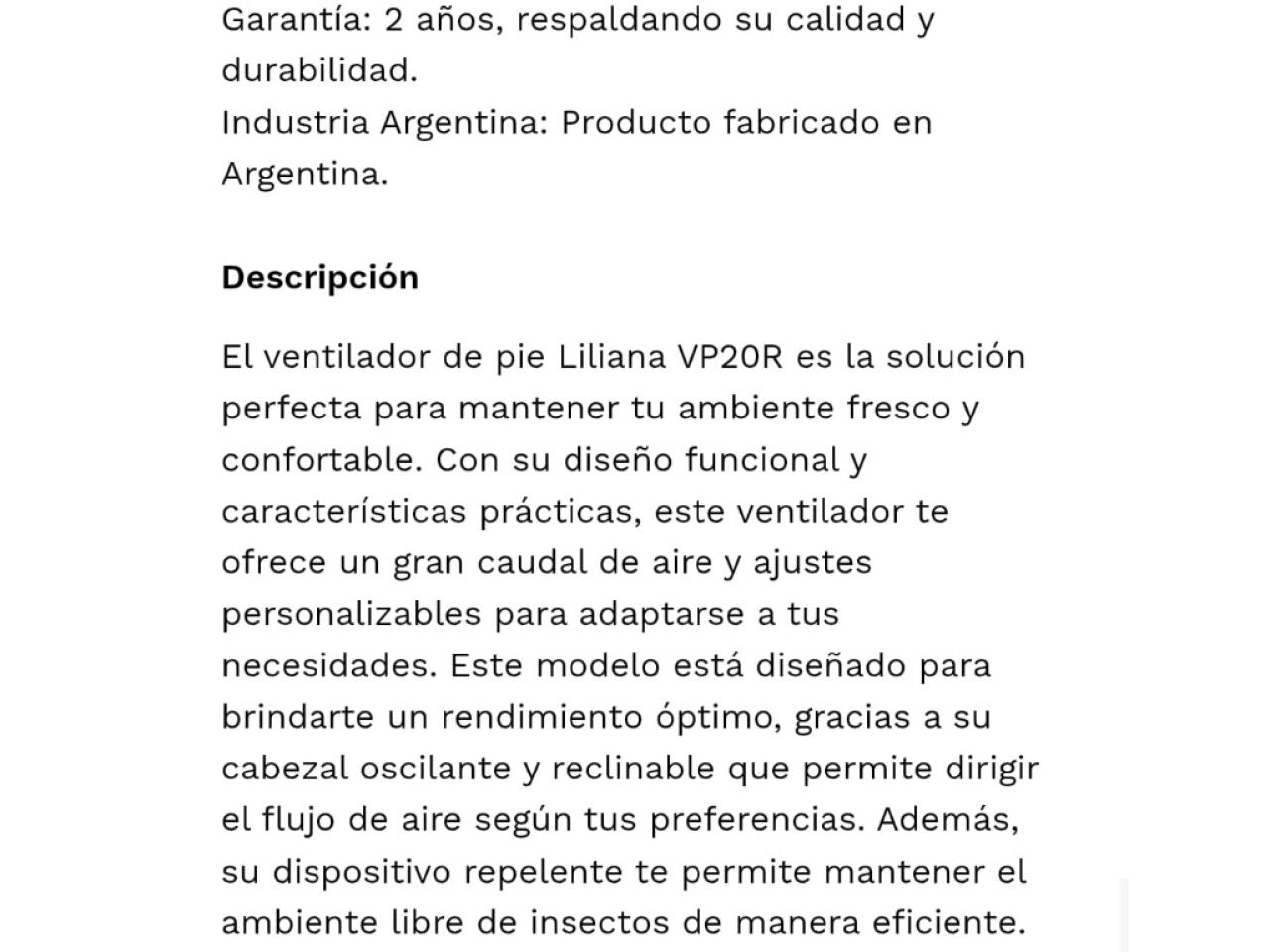 Garantía: 2 años, respaldando su calidad y durabilidad.
Industria Argentina: Producto fabricado en Argentina.

Descripción

El ventilador de pie Liliana VP20R es la solución perfecta para mantener tu ambiente fresco y confortable. Con su diseño funcional y características prácticas, este ventilador te ofrece un gran caudal de aire y ajustes personalizables para adaptarse a tus necesidades. Este modelo está diseñado para brindarte un rendimiento óptimo, gracias a su cabezal oscilante y reclinable que permite dirigir el flujo de aire según tus preferencias. Además, su dispositivo repelente te permite mantener el ambiente libre de insectos de manera eficiente.